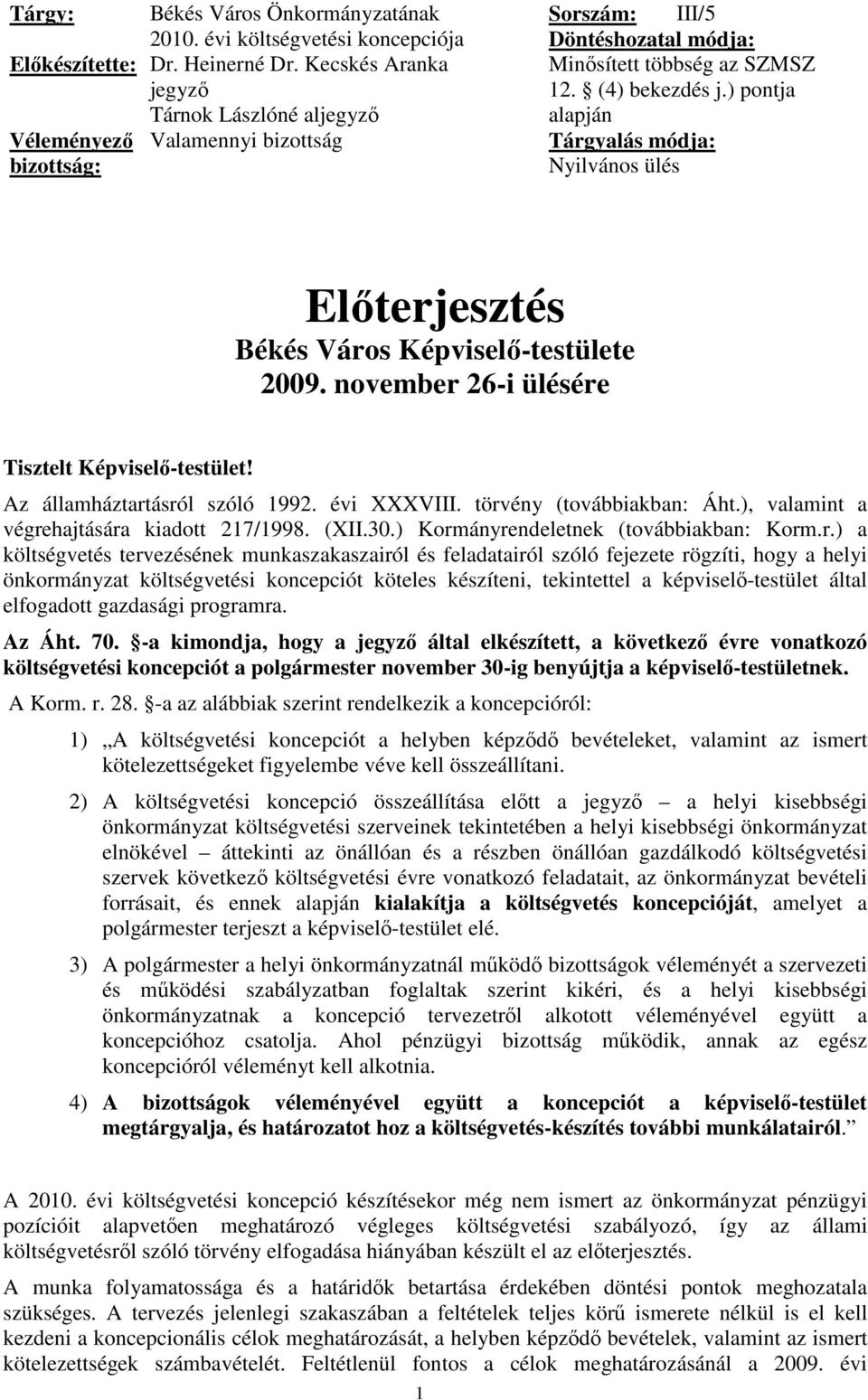 Tárgy: Békés Város Önkormányzatának 2010. évi költségvetési koncepciója
Előkészítette: Dr. Heinerné Dr. Kecskés Aranka jegyző
Tárnok Lászlóné aljegyző
Véleményező bizottság: Valamennyi bizottság

Sorszám: III/5
Döntéshozatal módja: Minősített többség az SZMSZ 12. § (4) bekezdés j.) pontja alapján
Tárgyalás módja: Nyilvános ülés

Előterjesztés
Békés Város Képviselő-testülete
2009. november 26-i ülésére

Tisztelt Képviselő-testület!

Az államháztartásról szóló 1992. évi XXXVIII. törvény (továbbiakban: Áht.), valamint a végrehajtására kiadott 217/1998. (XII.30.) Kormányrendeletnek (továbbiakban: Korm.r.) a költségvetés tervezésének munkaszakaszairól és feladatairól szóló fejezete rögzíti, hogy a helyi önkormányzat költségvetési koncepciót köteles készíteni, tekintettel a képviselő-testület által elfogadott gazdasági programra.

Az Áht. 70. §-a kimondja, hogy a jegyző által elkészített, a következő évre vonatkozó költségvetési koncepciót a polgármester november 30-ig benyújtja a képviselő-testületnek.

A Korm. r. 28. §-a az alábbiak szerint rendelkezik a koncepcióról:

1) „A költségvetési koncepciót a helyben képződő bevételeket, valamint az ismert kötelezettségeket figyelembe véve kell összeállítani.

2) A költségvetési koncepció összeállítása előtt a jegyző – a helyi kisebbségi önkormányzat költségvetési szerveinek tekintetében a helyi kisebbségi önkormányzat elnökével – áttekinti az önállóan és a részben önállóan gazdálkodó költségvetési szervek következő költségvetési évre vonatkozó feladatait, az önkormányzat bevételi forrásait, és ennek alapján kialakítja a költségvetés koncepcióját, amelyet a polgármester terjeszt a képviselő-testület elé.

3) A polgármester a helyi önkormányzatnál működő bizottságok véleményét a szervezeti és működési szabályzatban foglaltak szerint kikéri, és a helyi kisebbségi önkormányzatnak a koncepció tervezetről alkotott véleményével együtt a koncepcióhoz csatolja. Ahol pénzügyi bizottság működik, annak az egész koncepcióról véleményt kell alkotnia.

4) A bizottságok véleményével együtt a koncepciót a képviselő-testület megtárgyalja, és határozatot hoz a költségvetés-készítés további munkálatairól.”

A 2010. évi költségvetési koncepció készítésekor még nem ismert az önkormányzat pénzügyi pozícióit alapvetően meghatározó végleges költségvetési szabályozó, így az állami költségvetésről szóló törvény elfogadása hiányában készült el az előterjesztés.

A munka folyamatossága és a határidők betartása érdekében döntési pontok meghozatala szükséges. A tervezés jelenlegi szakaszában a feltételek teljes körű ismerete nélkül is el kell kezdeni a koncepcionális célok meghatározását, a helyben képződő bevételek, valamint az ismert kötelezettségek számbavételét. Feltétlenül fontos a célok meghatározásánál a 2009. évi

1